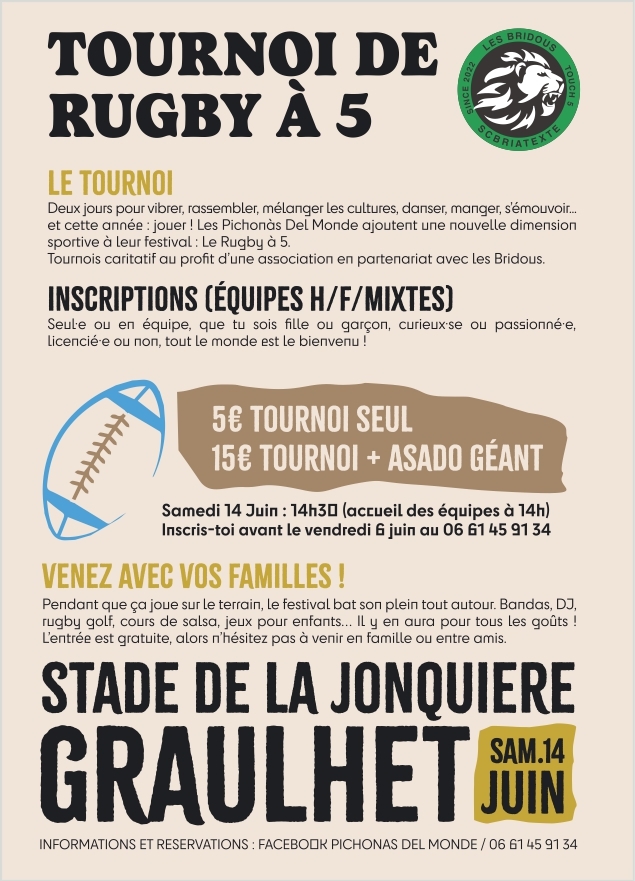 TOURNOI DE RUGBY À 5

LES BRIDOUS
SINCE 2022
TOUCH 5
SCBRIATEXTE

LE TOURNOI
Deux jours pour vibrer, rassembler, mélanger les cultures, danser, manger, s'émouvoir... et cette année : jouer ! Les Pichonàs Del Monde ajoutent une nouvelle dimension sportive à leur festival : Le Rugby à 5.
Tournois caritatif au profit d'une association en partenariat avec les Bridous.

INSCRIPTIONS (ÉQUIPES H/F/MIXTES)
Seul·e ou en équipe, que tu sois fille ou garçon, curieux·se ou passionné·e, licencié·e ou non, tout le monde est le bienvenu !

5€ TOURNOI SEUL
15€ TOURNOI + ASADO GÉANT

Samedi 14 Juin : 14h30 (accueil des équipes à 14h)
Inscris-toi avant le vendredi 6 juin au 06 61 45 91 34

VENEZ AVEC VOS FAMILLES !
Pendant que ça joue sur le terrain, le festival bat son plein tout autour. Bandas, DJ, rugby golf, cours de salsa, jeux pour enfants... Il y en aura pour tous les goûts ! L'entrée est gratuite, alors n'hésitez pas à venir en famille ou entre amis.

STADE DE LA JONQUIERE
GRAULHET
SAM.14 JUIN

INFORMATIONS ET RESERVATIONS : FACEBOOK PICHONAS DEL MONDE / 06 61 45 91 34